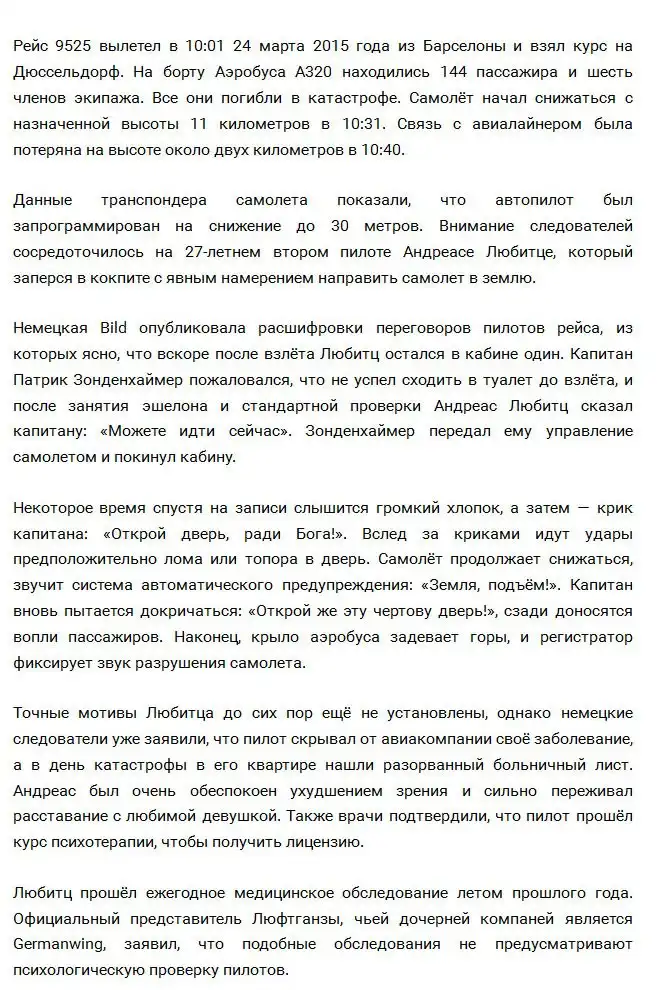 Рейс 9525 вылетел в 10:01 24 марта 2015 года из Барселоны и взял курс на Дюссельдорф. На борту Аэробуса А320 находились 144 пассажира и шесть членов экипажа. Все они погибли в катастрофе. Самолёт начал снижаться с назначенной высоты 11 километров в 10:31. Связь с авиалайнером была потеряна на высоте около двух километров в 10:40.

Данные транспондера самолета показали, что автопилот был запрограммирован на снижение до 30 метров. Внимание следователей сосредоточилось на 27-летнем втором пилоте Андреасе Любитце, который заперся в кокпите с явным намерением направить самолет в землю.

Немецкая Bild опубликовала расшифровки переговоров пилотов рейса, из которых ясно, что вскоре после взлёта Любитц остался в кабине один. Капитан Патрик Зонденхаймер пожаловался, что не успел сходить в туалет до взлёта, и после занятия эшелона и стандартной проверки Андреас Любитц сказал капитану: «Можете идти сейчас». Зонденхаймер передал ему управление самолетом и покинул кабину.

Некоторое время спустя на записи слышится громкий хлопок, а затем — крик капитана: «Открой дверь, ради Бога!». Вслед за криками идут удары предположительно лома или топора в дверь. Самолёт продолжает снижаться, звучит система автоматического предупреждения: «Земля, подъём!». Капитан вновь пытается докричаться: «Открой же эту чертову дверь!», сзади доносятся вопли пассажиров. Наконец, крыло аэробуса задевает горы, и регистратор фиксирует звук разрушения самолета.

Точные мотивы Любитца до сих пор ещё не установлены, однако немецкие следователи уже заявили, что пилот скрывал от авиакомпании своё заболевание, а в день катастрофы в его квартире нашли разорванный больничный лист. Андреас был очень обеспокоен ухудшением зрения и сильно переживал расставание с любимой девушкой. Также врачи подтвердили, что пилот прошёл курс психотерапии, чтобы получить лицензию.

Любитц прошёл ежегодное медицинское обследование летом прошлого года. Официальный представитель Люфтганзы, чьей дочерней компаней является Germanwing, заявил, что подобные обследования не предусматривают психологическую проверку пилотов.